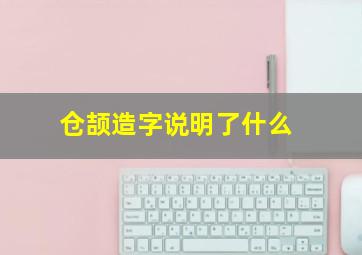 仓颉造字说明了什么